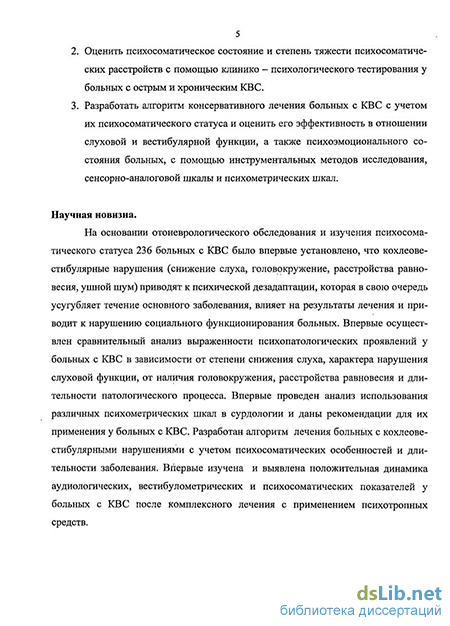 5

2. Оценить психосоматическое состояние и степень тяжести психосоматических расстройств с помощью клинико – психологического тестирования у больных с острым и хроническим КВС.

3. Разработать алгоритм консервативного лечения больных с КВС с учетом их психосоматического статуса и оценить его эффективность в отношении слуховой и вестибулярной функции, а также психоэмоционального состояния больных, с помощью инструментальных методов исследования, сенсорно-аналоговой шкалы и психометрических шкал.

Научная новизна.

На основании отоневрологического обследования и изучения психосоматического статуса 236 больных с КВС было впервые установлено, что кохлеовестибулярные нарушения (снижение слуха, головокружение, расстройства равновесия, ушной шум) приводят к психической дезадаптации, которая в свою очередь усугубляет течение основного заболевания, влияет на результаты лечения и приводит к нарушению социального функционирования больных. Впервые осуществлен сравнительный анализ выраженности психопатологических проявлений у больных с КВС в зависимости от степени снижения слуха, характера нарушения слуховой функции, от наличия головокружения, расстройства равновесия и длительности патологического процесса. Впервые проведен анализ использования различных психометрических шкал в сурдологии и даны рекомендации для их применения у больных с КВС. Разработан алгоритм лечения больных с кохлеовестибулярными нарушениями с учетом психосоматических особенностей и длительности заболевания. Впервые изучена и выявлена положительная динамика аудиологических, вестибулометрических и психосоматических показателей у больных с КВС после комплексного лечения с применением психотропных средств.

dsLib.net
библиотека диссертаций